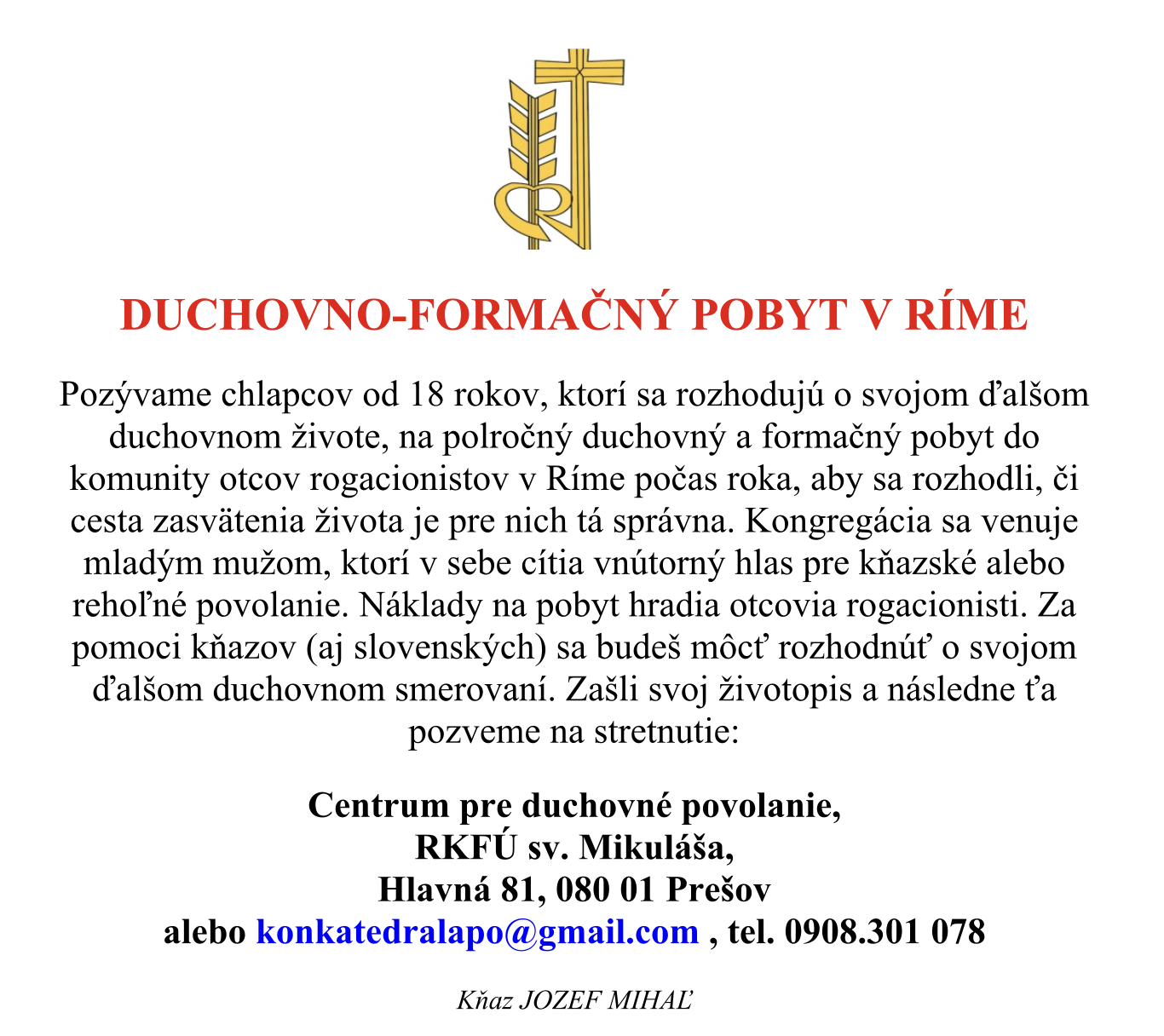 R

DUCHOVNO-FORMAČNÝ POBYT V RÍME

Pozývame chlapcov od 18 rokov, ktorí sa rozhodujú o svojom ďalšom duchovnom živote, na polročný duchovný a formačný pobyt do komunity otcov rogacionistov v Ríme počas roka, aby sa rozhodli, či cesta zasvätenia života je pre nich tá správna. Kongregácia sa venuje mladým mužom, ktorí v sebe cítia vnútorný hlas pre kňazské alebo rehoľné povolanie. Náklady na pobyt hradia otcovia rogacionisti. Za pomoci kňazov (aj slovenských) sa budeš môcť rozhodnúť o svojom ďalšom duchovnom smerovaní. Zašli svoj životopis a následne ťa pozveme na stretnutie:

Centrum pre duchovné povolanie,
RKFÚ sv. Mikuláša,
Hlavná 81, 080 01 Prešov
alebo konkatedralapo@gmail.com , tel. 0908.301 078

Kňaz JOZEF MIHAĽ